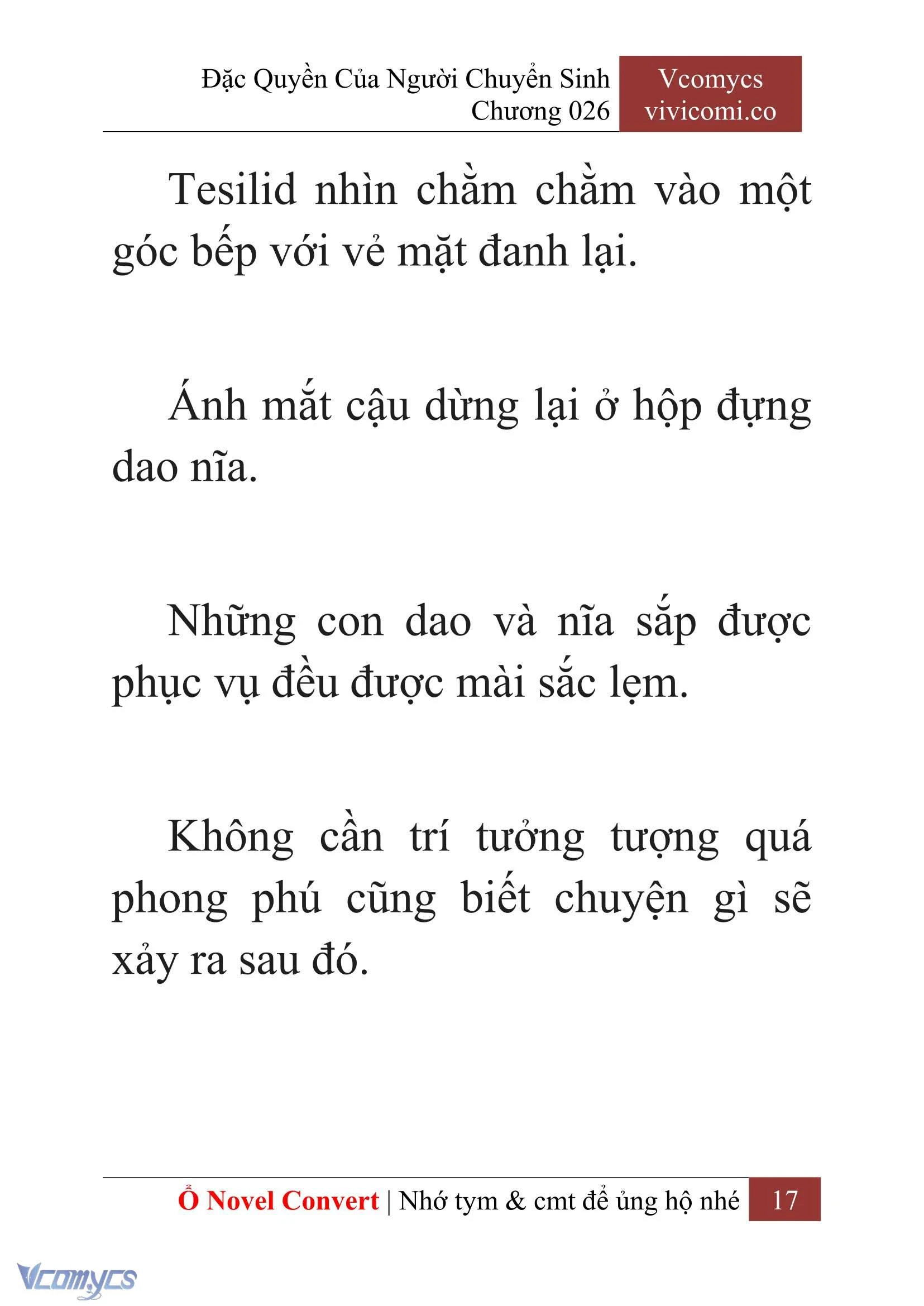 Đặc Quyền Của Người Chuyển Sinh
Chương 026

Vcomycs
vivicomi.co

Tesilid nhìn chằm chằm vào một góc bếp với vẻ mặt đanh lại.

Ánh mắt cậu dừng lại ở hộp đựng dao nĩa.

Những con dao và nĩa sắp được phục vụ đều được mài sắc lẹm.

Không cần trí tưởng tượng quá phong phú cũng biết chuyện gì sẽ xảy ra sau đó.

Ổ Novel Convert | Nhớ tym & cmt để ủng hộ nhé 17

Vcomycs